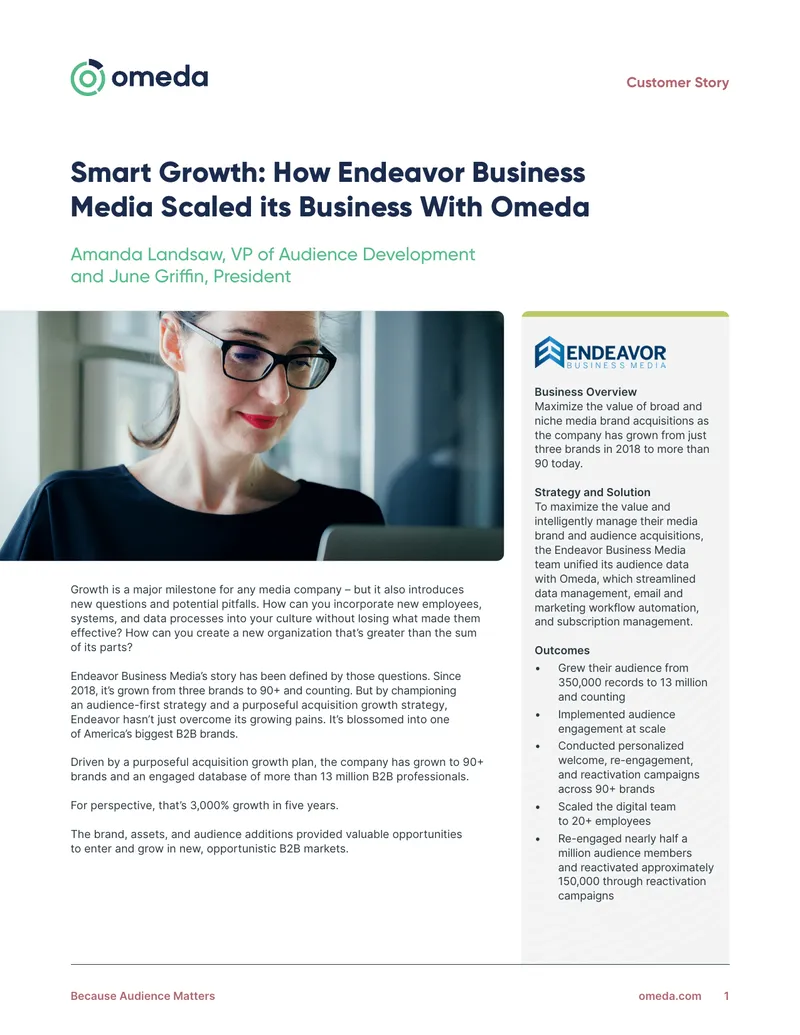 omeda

Customer Story

Smart Growth: How Endeavor Business Media Scaled its Business With Omeda

Amanda Landsaw, VP of Audience Development and June Griffin, President

Growth is a major milestone for any media company – but it also introduces new questions and potential pitfalls. How can you incorporate new employees, systems, and data processes into your culture without losing what made them effective? How can you create a new organization that's greater than the sum of its parts?

Endeavor Business Media's story has been defined by those questions. Since 2018, it's grown from three brands to 90+ and counting. But by championing an audience-first strategy and a purposeful acquisition growth strategy, Endeavor hasn't just overcome its growing pains. It's blossomed into one of America's biggest B2B brands.

Driven by a purposeful acquisition growth plan, the company has grown to 90+ brands and an engaged database of more than 13 million B2B professionals.

For perspective, that's 3,000% growth in five years.

The brand, assets, and audience additions provided valuable opportunities to enter and grow in new, opportunistic B2B markets.

ENDEAVOR
BUSINESS MEDIA

Business Overview
Maximize the value of broad and niche media brand acquisitions as the company has grown from just three brands in 2018 to more than 90 today.

Strategy and Solution
To maximize the value and intelligently manage their media brand and audience acquisitions, the Endeavor Business Media team unified its audience data with Omeda, which streamlined data management, email and marketing workflow automation, and subscription management.

Outcomes
• Grew their audience from 350,000 records to 13 million and counting
• Implemented audience engagement at scale
• Conducted personalized welcome, re-engagement, and reactivation campaigns across 90+ brands
• Scaled the digital team to 20+ employees
• Re-engaged nearly half a million audience members and reactivated approximately 150,000 through reactivation campaigns

Because Audience Matters

omeda.com 1